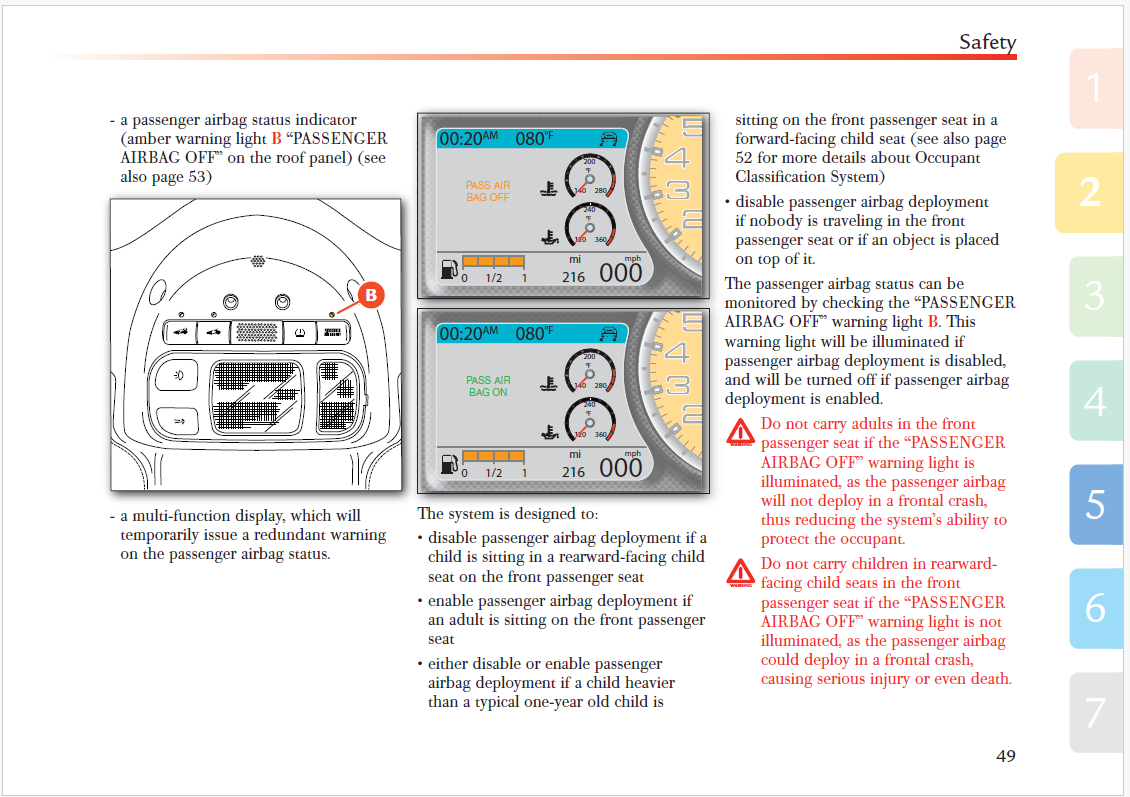 Safety

1
2
3
4
5
6
7

- a passenger airbag status indicator (amber warning light B "PASSENGER AIRBAG OFF" on the roof panel) (see also page 53)

B

- a multi-function display, which will temporarily issue a redundant warning on the passenger airbag status.

00:20AM 080°F
PASS AIR BAG OFF
200 °F 140 280
240 °F 120 360
0 1/2 1
mi 216 mph 000
5 4 3 2

00:20AM 080°F
PASS AIR BAG ON
200 °F 140 280
240 °F 120 360
0 1/2 1
mi 216 mph 000
5 4 3 2

The system is designed to:

• disable passenger airbag deployment if a child is sitting in a rearward-facing child seat on the front passenger seat

• enable passenger airbag deployment if an adult is sitting on the front passenger seat

• either disable or enable passenger airbag deployment if a child heavier than a typical one-year old child is sitting on the front passenger seat in a forward-facing child seat (see also page 52 for more details about Occupant Classification System)

• disable passenger airbag deployment if nobody is traveling in the front passenger seat or if an object is placed on top of it.

The passenger airbag status can be monitored by checking the "PASSENGER AIRBAG OFF" warning light B. This warning light will be illuminated if passenger airbag deployment is disabled, and will be turned off if passenger airbag deployment is enabled.

WARNING Do not carry adults in the front passenger seat if the "PASSENGER AIRBAG OFF" warning light is illuminated, as the passenger airbag will not deploy in a frontal crash, thus reducing the system's ability to protect the occupant.

WARNING Do not carry children in rearward-facing child seats in the front passenger seat if the "PASSENGER AIRBAG OFF" warning light is not illuminated, as the passenger airbag could deploy in a frontal crash, causing serious injury or even death.

49